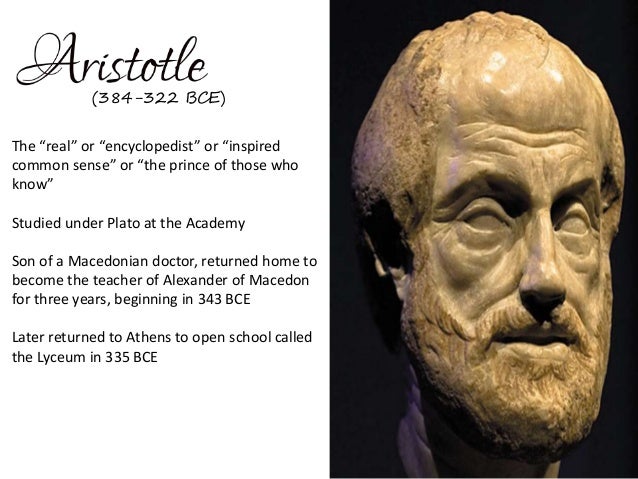 Aristotle
(384-322 BCE)

The “real” or “encyclopedist” or “inspired common sense” or “the prince of those who know”

Studied under Plato at the Academy

Son of a Macedonian doctor, returned home to become the teacher of Alexander of Macedon for three years, beginning in 343 BCE

Later returned to Athens to open school called the Lyceum in 335 BCE